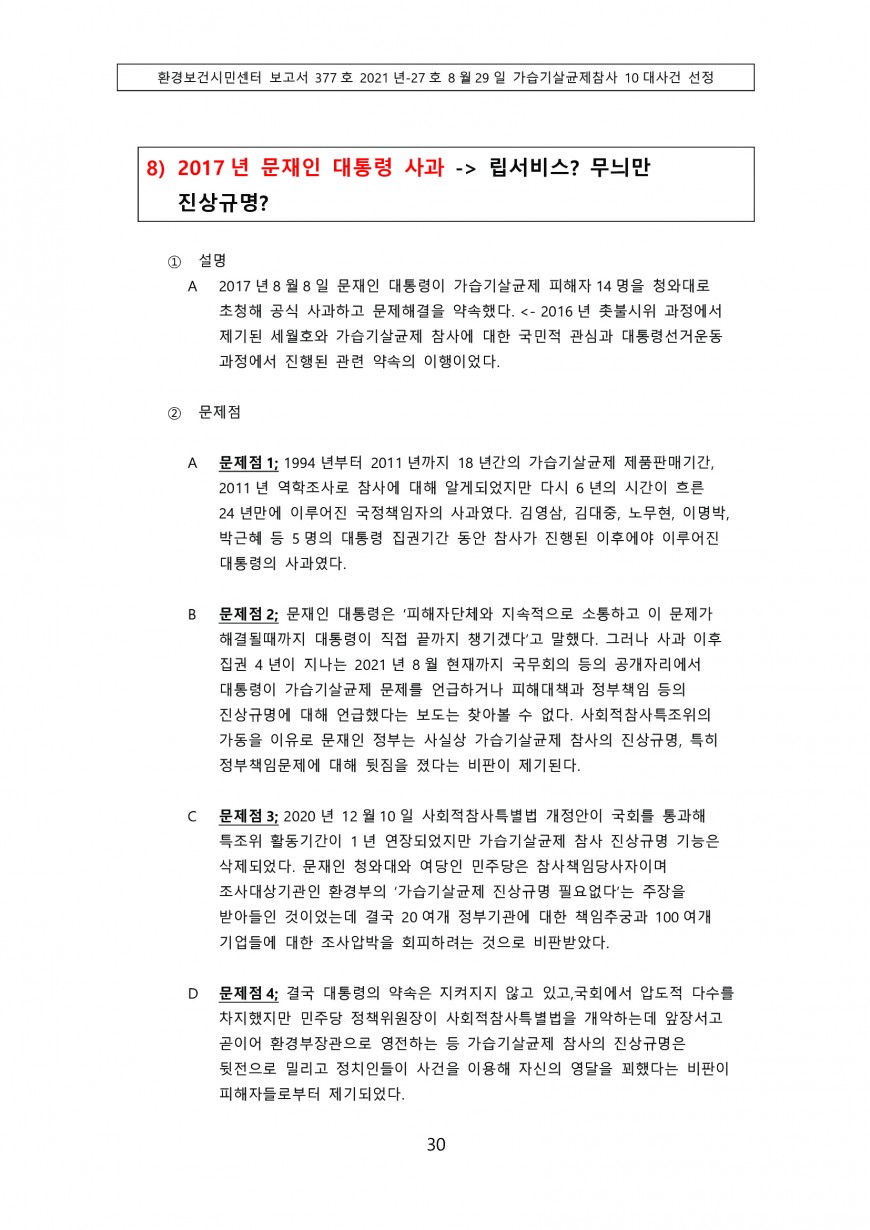 환경보건시민센터 보고서 377 호 2021 년-27 호 8 월 29 일 가습기살균제참사 10 대사건 선정

8) 2017 년 문재인 대통령 사과 -> 립서비스? 무늬만 진상규명?

① 설명

A 2017 년 8 월 8 일 문재인 대통령이 가습기살균제 피해자 14 명을 청와대로 초청해 공식 사과하고 문제해결을 약속했다. <- 2016 년 촛불시위 과정에서 제기된 세월호와 가습기살균제 참사에 대한 국민적 관심과 대통령선거운동 과정에서 진행된 관련 약속의 이행이었다.

② 문제점

A 문제점 1; 1994 년부터 2011 년까지 18 년간의 가습기살균제 제품판매기간, 2011 년 역학조사로 참사에 대해 알게되었지만 다시 6 년의 시간이 흐른 24 년만에 이루어진 국정책임자의 사과였다. 김영삼, 김대중, 노무현, 이명박, 박근혜 등 5 명의 대통령 집권기간 동안 참사가 진행된 이후에야 이루어진 대통령의 사과였다.

B 문제점 2; 문재인 대통령은 '피해자단체와 지속적으로 소통하고 이 문제가 해결될때까지 대통령이 직접 끝까지 챙기겠다'고 말했다. 그러나 사과 이후 집권 4 년이 지나는 2021 년 8 월 현재까지 국무회의 등의 공개자리에서 대통령이 가습기살균제 문제를 언급하거나 피해대책과 정부책임 등의 진상규명에 대해 언급했다는 보도는 찾아볼 수 없다. 사회적참사특조위의 가동을 이유로 문재인 정부는 사실상 가습기살균제 참사의 진상규명, 특히 정부책임문제에 대해 뒷짐을 졌다는 비판이 제기된다.

C 문제점 3; 2020 년 12 월 10 일 사회적참사특별법 개정안이 국회를 통과해 특조위 활동기간이 1 년 연장되었지만 가습기살균제 참사 진상규명 기능은 삭제되었다. 문재인 청와대와 여당인 민주당은 참사책임당사자이며 조사대상기관인 환경부의 '가습기살균제 진상규명 필요없다'는 주장을 받아들인 것이었는데 결국 20 여개 정부기관에 대한 책임추궁과 100 여개 기업들에 대한 조사압박을 회피하려는 것으로 비판받았다.

D 문제점 4; 결국 대통령의 약속은 지켜지지 않고 있고,국회에서 압도적 다수를 차지했지만 민주당 정책위원장이 사회적참사특별법을 개악하는데 앞장서고 곧이어 환경부장관으로 영전하는 등 가습기살균제 참사의 진상규명은 뒷전으로 밀리고 정치인들이 사건을 이용해 자신의 영달을 꾀했다는 비판이 피해자들로부터 제기되었다.

30